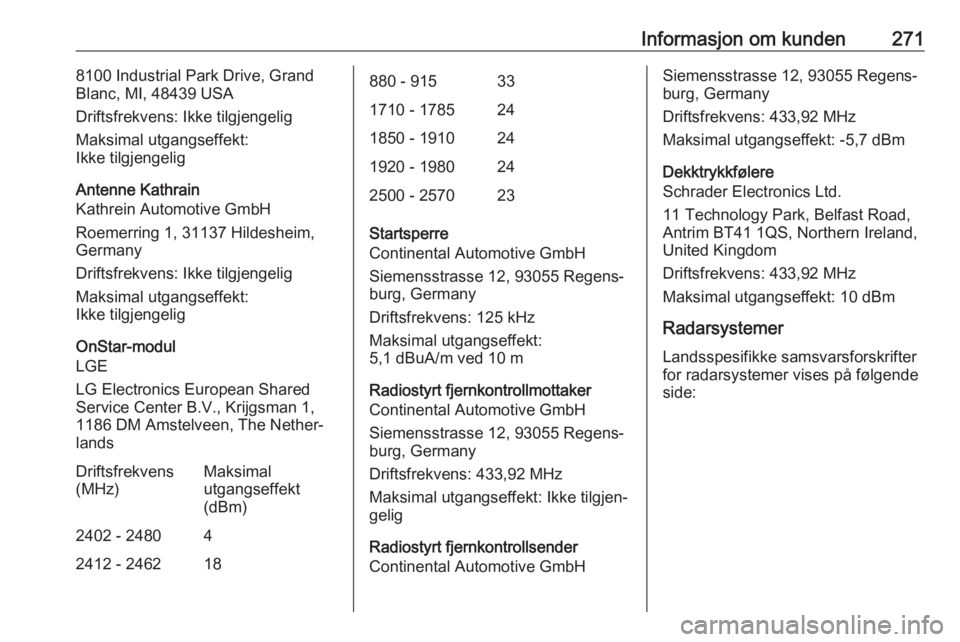 Informasjon om kunden 271

8100 Industrial Park Drive, Grand Blanc, MI, 48439 USA

Driftsfrekvens: Ikke tilgjengelig

Maksimal utgangseffekt: Ikke tilgjengelig

Antenne Kathrain
Kathrein Automotive GmbH

Roemerring 1, 31137 Hildesheim, Germany

Driftsfrekvens: Ikke tilgjengelig

Maksimal utgangseffekt: Ikke tilgjengelig

OnStar-modul
LGE

LG Electronics European Shared Service Center B.V., Krijgsman 1, 1186 DM Amstelveen, The Netherlands

| Driftsfrekvens (MHz) | Maksimal utgangseffekt (dBm) |
|---|---|
| 2402 - 2480 | 4 |
| 2412 - 2462 | 18 |
| 880 - 915 | 33 |
| 1710 - 1785 | 24 |
| 1850 - 1910 | 24 |
| 1920 - 1980 | 24 |
| 2500 - 2570 | 23 |

Startsperre
Continental Automotive GmbH

Siemensstrasse 12, 93055 Regensburg, Germany

Driftsfrekvens: 125 kHz

Maksimal utgangseffekt: 5,1 dBuA/m ved 10 m

Radiostyrt fjernkontrollmottaker
Continental Automotive GmbH

Siemensstrasse 12, 93055 Regensburg, Germany

Driftsfrekvens: 433,92 MHz

Maksimal utgangseffekt: Ikke tilgjengelig

Radiostyrt fjernkontrollsender
Continental Automotive GmbH

Siemensstrasse 12, 93055 Regensburg, Germany

Driftsfrekvens: 433,92 MHz

Maksimal utgangseffekt: -5,7 dBm

Dekktrykkfølere
Schrader Electronics Ltd.

11 Technology Park, Belfast Road, Antrim BT41 1QS, Northern Ireland, United Kingdom

Driftsfrekvens: 433,92 MHz

Maksimal utgangseffekt: 10 dBm

Radarsystemer

Landsspesifikke samsvarsforskrifter for radarsystemer vises på følgende side:

carmanualsonline.info